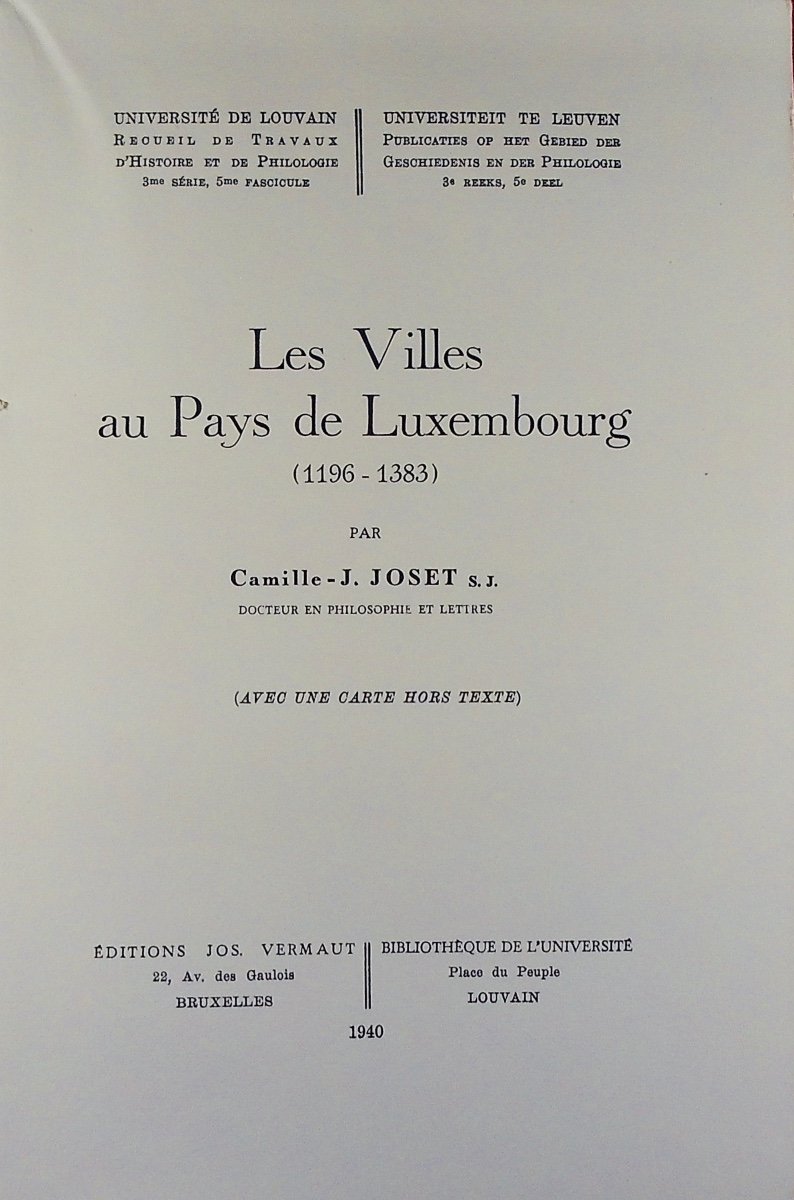 UNIVERSITÉ DE LOUVAIN
RECUEIL DE TRAVAUX
D'HISTOIRE ET DE PHILOLOGIE
3me SÉRIE, 5me FASCICULE

UNIVERSITEIT TE LEUVEN
PUBLICATIES OP HET GEBIED DER
GESCHIEDENIS EN DER PHILOLOGIE
3e REEKS, 5e DEEL

Les Villes
au Pays de Luxembourg
(1196 - 1383)

PAR

Camille-J. JOSET S. J.

DOCTEUR EN PHILOSOPHIE ET LETTRES

(AVEC UNE CARTE HORS TEXTE)

ÉDITIONS JOS. VERMAUT
22, Av. des Gaulois
BRUXELLES

BIBLIOTHÈQUE DE L'UNIVERSITÉ
Place du Peuple
LOUVAIN

1940